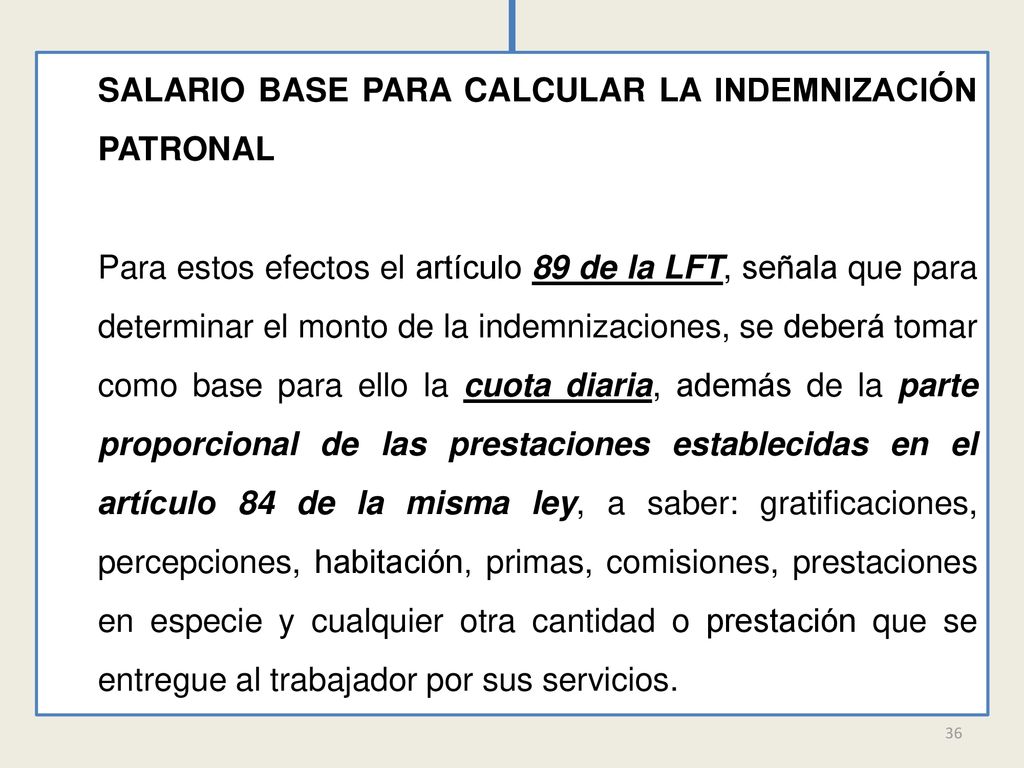 SALARIO BASE PARA CALCULAR LA INDEMNIZACIÓN PATRONAL

Para estos efectos el artículo 89 de la LFT, señala que para determinar el monto de la indemnizaciones, se deberá tomar como base para ello la cuota diaria, además de la parte proporcional de las prestaciones establecidas en el artículo 84 de la misma ley, a saber: gratificaciones, percepciones, habitación, primas, comisiones, prestaciones en especie y cualquier otra cantidad o prestación que se entregue al trabajador por sus servicios.

36